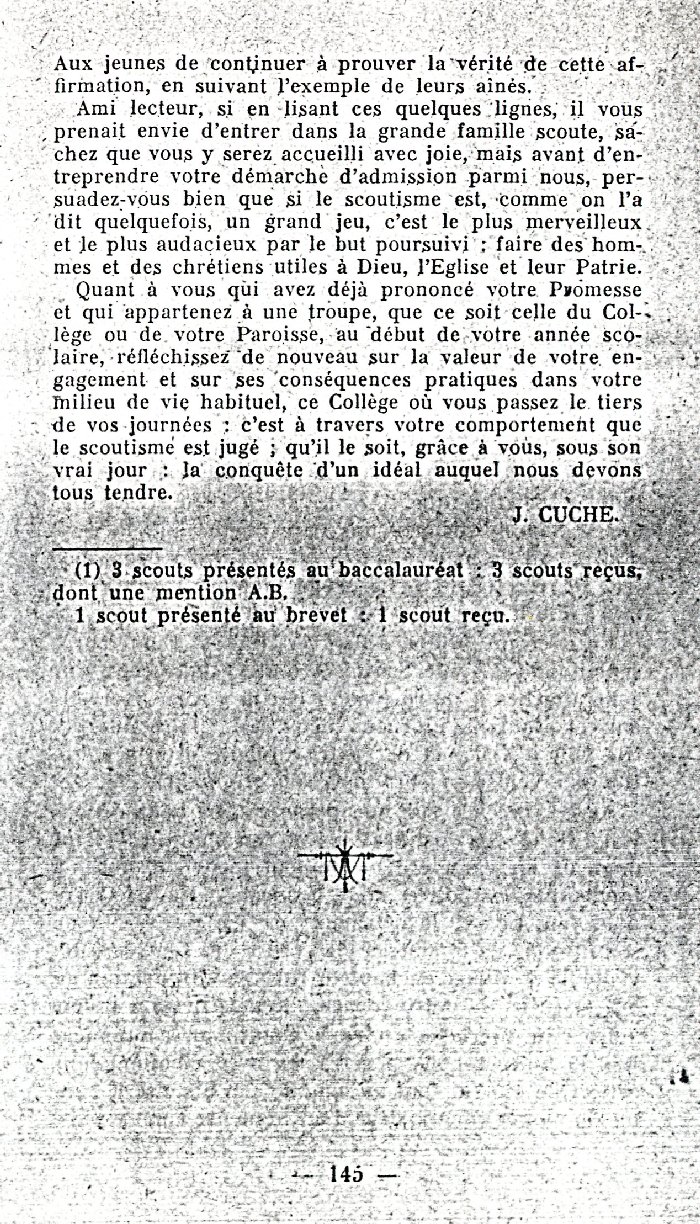 Aux jeunes de continuer à prouver la vérité de cette affirmation, en suivant l'exemple de leurs aînés.

Ami lecteur, si en lisant ces quelques lignes, il vous prenait envie d'entrer dans la grande famille scoute, sachez que vous y serez accueilli avec joie, mais avant d'entreprendre votre démarche d'admission parmi nous, persuadez-vous bien que si le scoutisme est, comme on l'a dit quelquefois, un grand jeu, c'est le plus merveilleux et le plus audacieux par le but poursuivi : faire des hommes et des chrétiens utiles à Dieu, l'Eglise et leur Patrie.

Quant à vous qui avez déjà prononcé votre Promesse et qui appartenez à une troupe, que ce soit celle du Collège ou de votre Paroisse, au début de votre année scolaire, réfléchissez de nouveau sur la valeur de votre engagement et sur ses conséquences pratiques dans votre milieu de vie habituel, ce Collège où vous passez le tiers de vos journées : c'est à travers votre comportement que le scoutisme est jugé ; qu'il le soit, grâce à vous, sous son vrai jour : la conquête d'un idéal auquel nous devons tous tendre.

J. CUCHE.

(1) 3 scouts présentés au baccalauréat : 3 scouts reçus, dont une mention A.B.
1 scout présenté au brevet : 1 scout reçu.

— 145 —